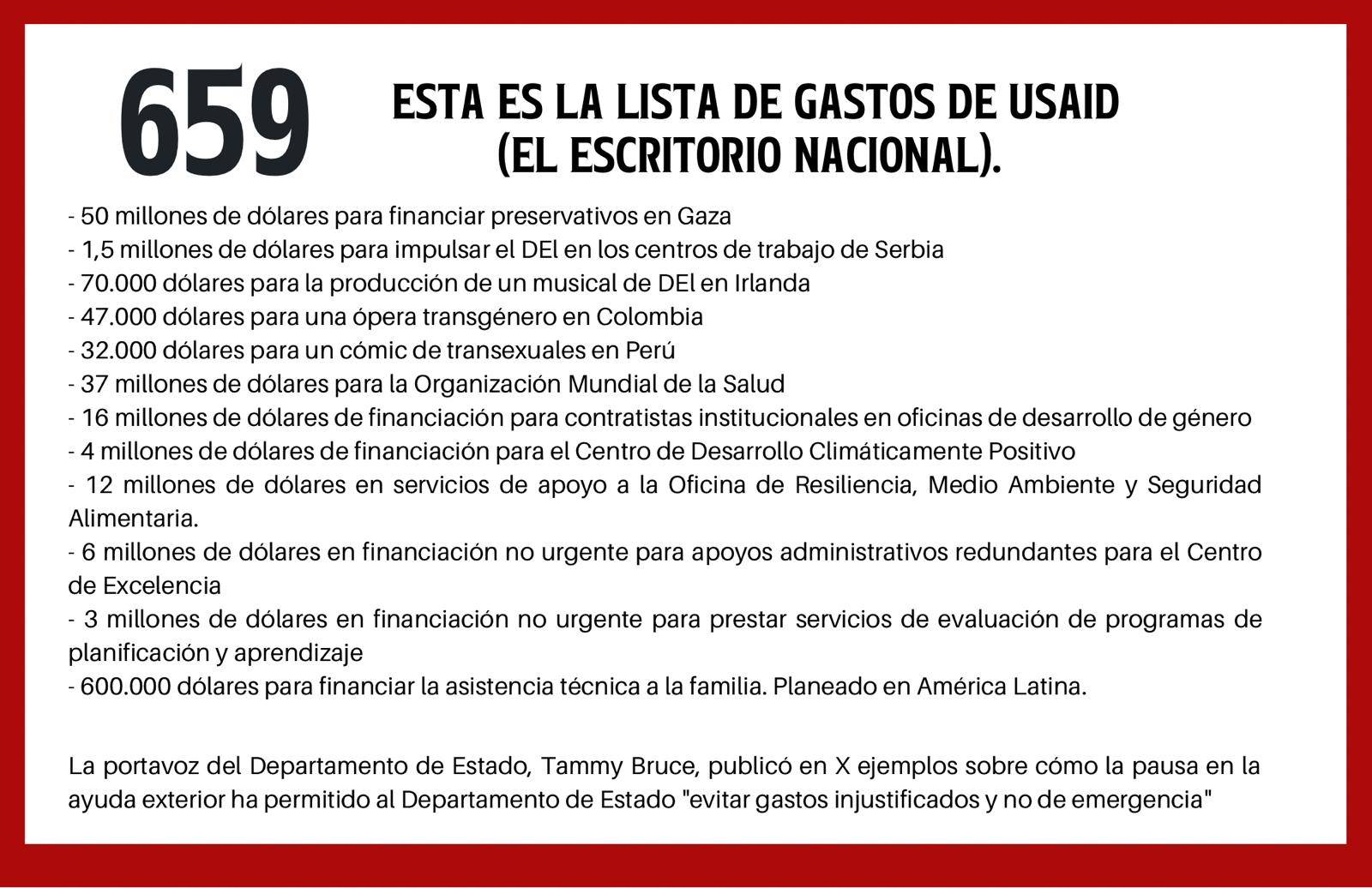 659

ESTA ES LA LISTA DE GASTOS DE USAID (EL ESCRITORIO NACIONAL).

- 50 millones de dólares para financiar preservativos en Gaza
- 1,5 millones de dólares para impulsar el DEl en los centros de trabajo de Serbia
- 70.000 dólares para la producción de un musical de DEl en Irlanda
- 47.000 dólares para una ópera transgénero en Colombia
- 32.000 dólares para un cómic de transexuales en Perú
- 37 millones de dólares para la Organización Mundial de la Salud
- 16 millones de dólares de financiación para contratistas institucionales en oficinas de desarrollo de género
- 4 millones de dólares de financiación para el Centro de Desarrollo Climáticamente Positivo
- 12 millones de dólares en servicios de apoyo a la Oficina de Resiliencia, Medio Ambiente y Seguridad Alimentaria.
- 6 millones de dólares en financiación no urgente para apoyos administrativos redundantes para el Centro de Excelencia
- 3 millones de dólares en financiación no urgente para prestar servicios de evaluación de programas de planificación y aprendizaje
- 600.000 dólares para financiar la asistencia técnica a la familia. Planeado en América Latina.

La portavoz del Departamento de Estado, Tammy Bruce, publicó en X ejemplos sobre cómo la pausa en la ayuda exterior ha permitido al Departamento de Estado "evitar gastos injustificados y no de emergencia"